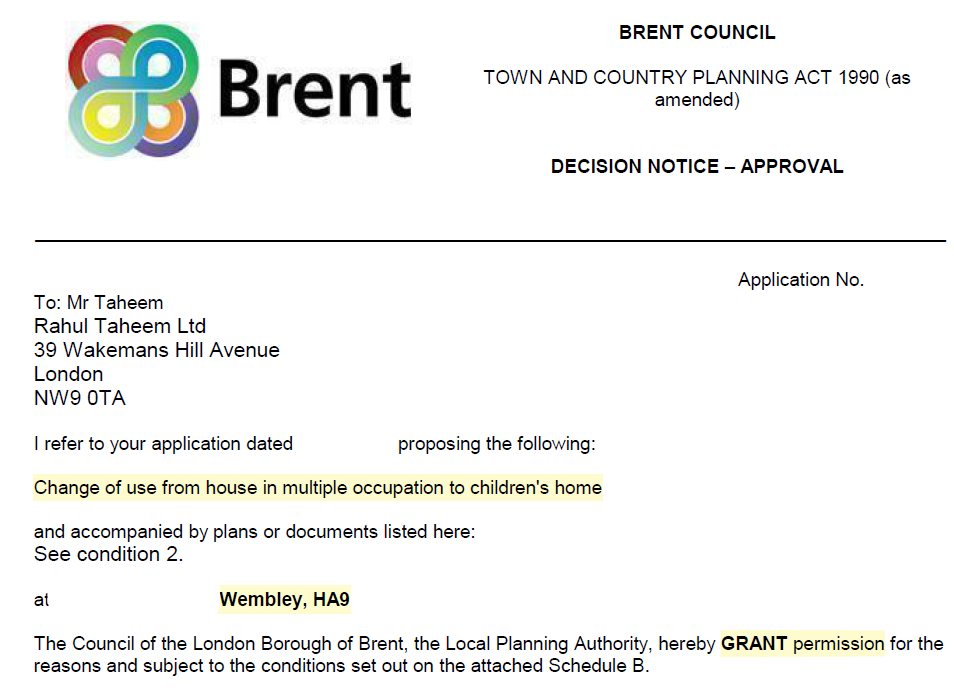 Brent

BRENT COUNCIL

TOWN AND COUNTRY PLANNING ACT 1990 (as amended)

DECISION NOTICE – APPROVAL

Application No.

To: Mr Taheem
Rahul Taheem Ltd
39 Wakemans Hill Avenue
London
NW9 0TA

I refer to your application dated proposing the following:

Change of use from house in multiple occupation to children's home

and accompanied by plans or documents listed here:
See condition 2.

at Wembley, HA9

The Council of the London Borough of Brent, the Local Planning Authority, hereby GRANT permission for the reasons and subject to the conditions set out on the attached Schedule B.